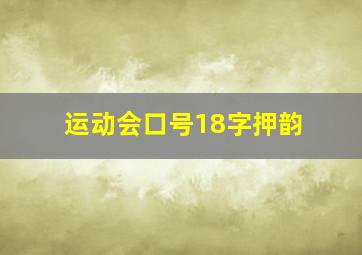 运动会口号18字押韵